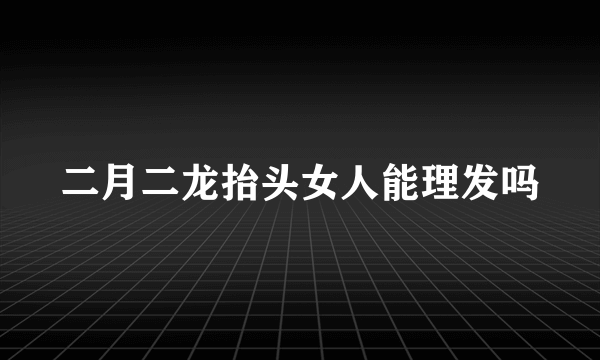 二月二龙抬头女人能理发吗